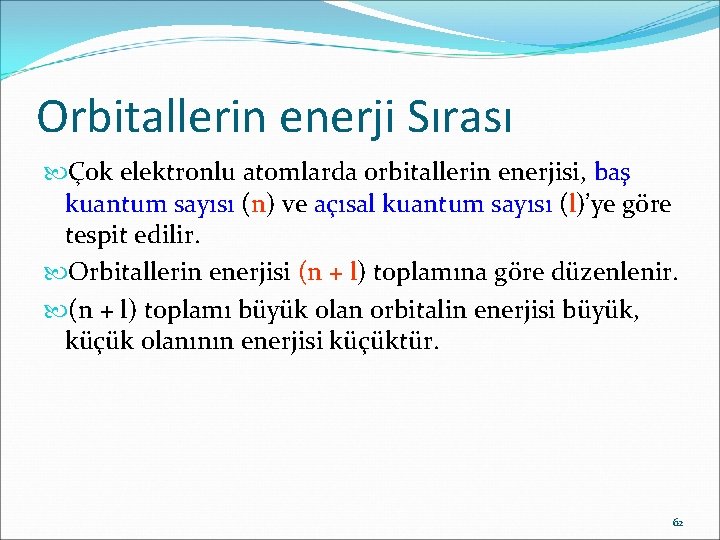 Orbitallerin enerji Sırası

Çok elektronlu atomlarda orbitallerin enerjisi, baş kuantum sayısı (n) ve açısal kuantum sayısı (l)'ye göre tespit edilir.

Orbitallerin enerjisi (n + l) toplamına göre düzenlenir.

(n + l) toplamı büyük olan orbitalin enerjisi büyük, küçük olanının enerjisi küçüktür.

62